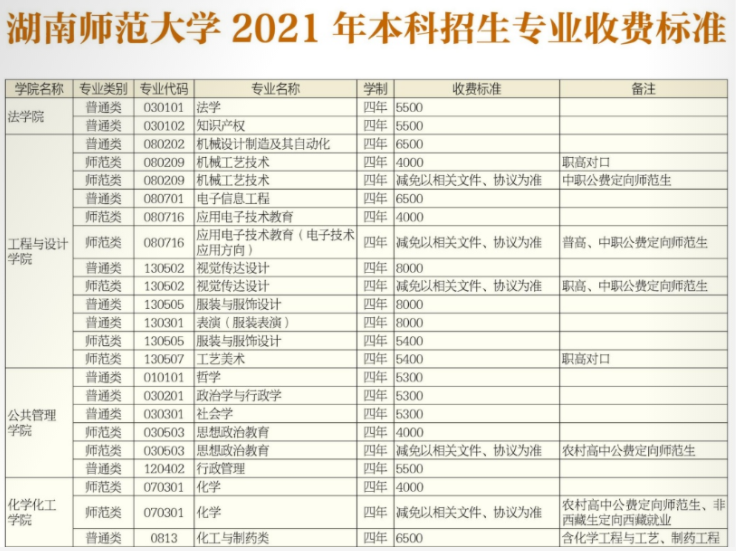 湖南师范大学2021年本科招生专业收费标准

| 学院名称 | 专业类别 | 专业代码 | 专业名称 | 学制 | 收费标准 | 备注 |
|---|---|---|---|---|---|---|
| 法学院 | 普通类 | 030101 | 法学 | 四年 | 5500 | |
| | 普通类 | 030102 | 知识产权 | 四年 | 5500 | |
| 工程与设计学院 | 普通类 | 080202 | 机械设计制造及其自动化 | 四年 | 6500 | |
| | 师范类 | 080209 | 机械工艺技术 | 四年 | 4000 | 职高对口 |
| | 师范类 | 080209 | 机械工艺技术 | 四年 | 减免以相关文件、协议为准 | 中职公费定向师范生 |
| | 普通类 | 080701 | 电子信息工程 | 四年 | 6500 | |
| | 师范类 | 080716 | 应用电子技术教育 | 四年 | 4000 | |
| | 师范类 | 080716 | 应用电子技术教育（电子技术应用方向） | 四年 | 减免以相关文件、协议为准 | 普高、中职公费定向师范生 |
| | 普通类 | 130502 | 视觉传达设计 | 四年 | 8000 | |
| | 师范类 | 130502 | 视觉传达设计 | 四年 | 减免以相关文件、协议为准 | 职高、中职公费定向师范生 |
| | 普通类 | 130505 | 服装与服饰设计 | 四年 | 8000 | |
| | 普通类 | 130301 | 表演（服装表演） | 四年 | 8000 | |
| | 师范类 | 130505 | 服装与服饰设计 | 四年 | 5400 | |
| | 师范类 | 130507 | 工艺美术 | 四年 | 5400 | 职高对口 |
| 公共管理学院 | 普通类 | 010101 | 哲学 | 四年 | 5300 | |
| | 普通类 | 030201 | 政治学与行政学 | 四年 | 5300 | |
| | 普通类 | 030301 | 社会学 | 四年 | 5300 | |
| | 师范类 | 030503 | 思想政治教育 | 四年 | 4000 | |
| | 师范类 | 030503 | 思想政治教育 | 四年 | 减免以相关文件、协议为准 | 农村高中公费定向师范生 |
| | 普通类 | 120402 | 行政管理 | 四年 | 5500 | |
| 化学化工学院 | 师范类 | 070301 | 化学 | 四年 | 4000 | |
| | 师范类 | 070301 | 化学 | 四年 | 减免以相关文件、协议为准 | 农村高中公费定向师范生、非西藏生定向西藏就业 |
| | 普通类 | 0813 | 化工与制药类 | 四年 | 6500 | 含化学工程与工艺、制药工程 |